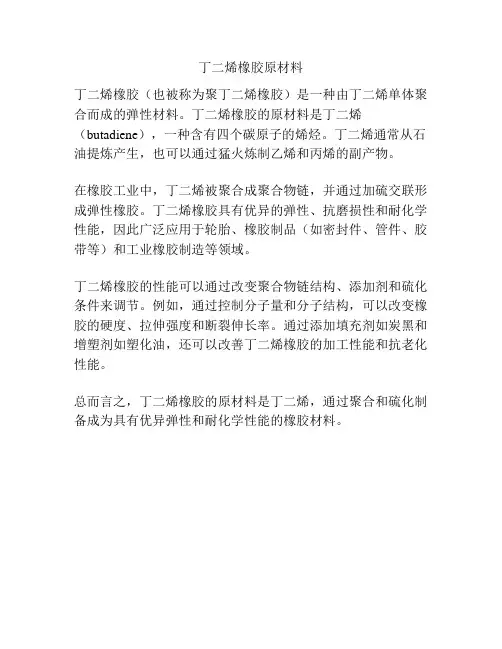 丁二烯橡胶原材料

丁二烯橡胶（也被称为聚丁二烯橡胶）是一种由丁二烯单体聚合而成的弹性材料。丁二烯橡胶的原材料是丁二烯（butadiene），一种含有四个碳原子的烯烃。丁二烯通常从石油提炼产生，也可以通过猛火炼制乙烯和丙烯的副产物。

在橡胶工业中，丁二烯被聚合成聚合物链，并通过加硫交联形成弹性橡胶。丁二烯橡胶具有优异的弹性、抗磨损性和耐化学性能，因此广泛应用于轮胎、橡胶制品（如密封件、管件、胶带等）和工业橡胶制造等领域。

丁二烯橡胶的性能可以通过改变聚合物链结构、添加剂和硫化条件来调节。例如，通过控制分子量和分子结构，可以改变橡胶的硬度、拉伸强度和断裂伸长率。通过添加填充剂如炭黑和增塑剂如塑化油，还可以改善丁二烯橡胶的加工性能和抗老化性能。

总而言之，丁二烯橡胶的原材料是丁二烯，通过聚合和硫化制备成为具有优异弹性和耐化学性能的橡胶材料。